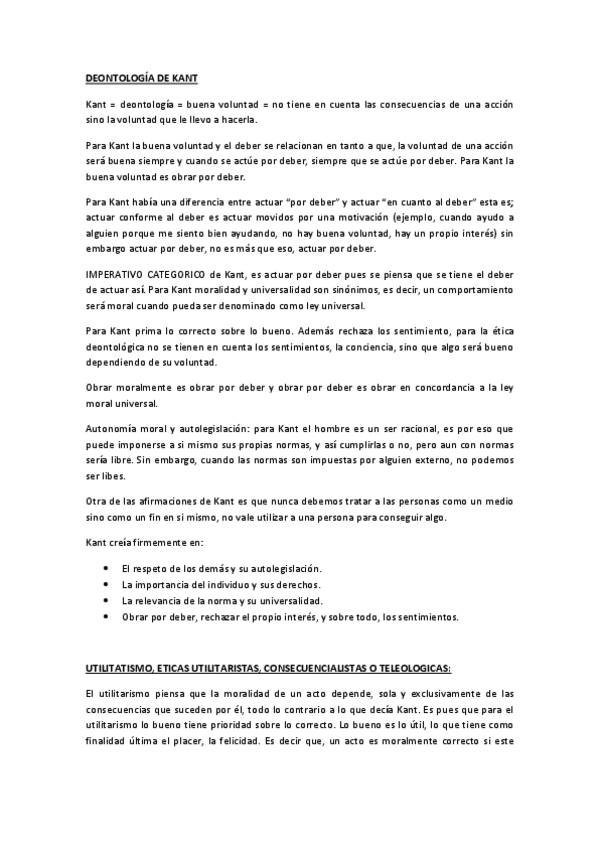 DEONTOLOGÍA DE KANT

Kant = deontología = buena voluntad = no tiene en cuenta las consecuencias de una acción sino la voluntad que le llevo a hacerla.

Para Kant la buena voluntad y el deber se relacionan en tanto a que, la voluntad de una acción será buena siempre y cuando se actúe por deber, siempre que se actúe por deber. Para Kant la buena voluntad es obrar por deber.

Para Kant había una diferencia entre actuar "por deber" y actuar "en cuanto al deber" esta es; actuar conforme al deber es actuar movidos por una motivación (ejemplo, cuando ayudo a alguien porque me siento bien ayudando, no hay buena voluntad, hay un propio interés) sin embargo actuar por deber, no es más que eso, actuar por deber.

IMPERATIVO CATEGORICO de Kant, es actuar por deber pues se piensa que se tiene el deber de actuar así. Para Kant moralidad y universalidad son sinónimos, es decir, un comportamiento será moral cuando pueda ser denominado como ley universal.

Para Kant prima lo correcto sobre lo bueno. Además rechaza los sentimiento, para la ética deontológica no se tienen en cuenta los sentimientos, la conciencia, sino que algo será bueno dependiendo de su voluntad.

Obrar moralmente es obrar por deber y obrar por deber es obrar en concordancia a la ley moral universal.

Autonomía moral y autolegislación: para Kant el hombre es un ser racional, es por eso que puede imponerse a si mismo sus propias normas, y así cumplirlas o no, pero aun con normas sería libre. Sin embargo, cuando las normas son impuestas por alguien externo, no podemos ser libes.

Otra de las afirmaciones de Kant es que nunca debemos tratar a las personas como un medio sino como un fin en si mismo, no vale utilizar a una persona para conseguir algo.

Kant creía firmemente en:

• El respeto de los demás y su autolegislación.
• La importancia del individuo y sus derechos.
• La relevancia de la norma y su universalidad.
• Obrar por deber, rechazar el propio interés, y sobre todo, los sentimientos.

UTILITATISMO, ETICAS UTILITARISTAS, CONSECUENCIALISTAS O TELEOLOGICAS:

El utilitarismo piensa que la moralidad de un acto depende, sola y exclusivamente de las consecuencias que suceden por él, todo lo contrario a lo que decía Kant. Es pues que para el utilitarismo lo bueno tiene prioridad sobre lo correcto. Lo bueno es lo útil, lo que tiene como finalidad última el placer, la felicidad. Es decir que, un acto es moralmente correcto si este